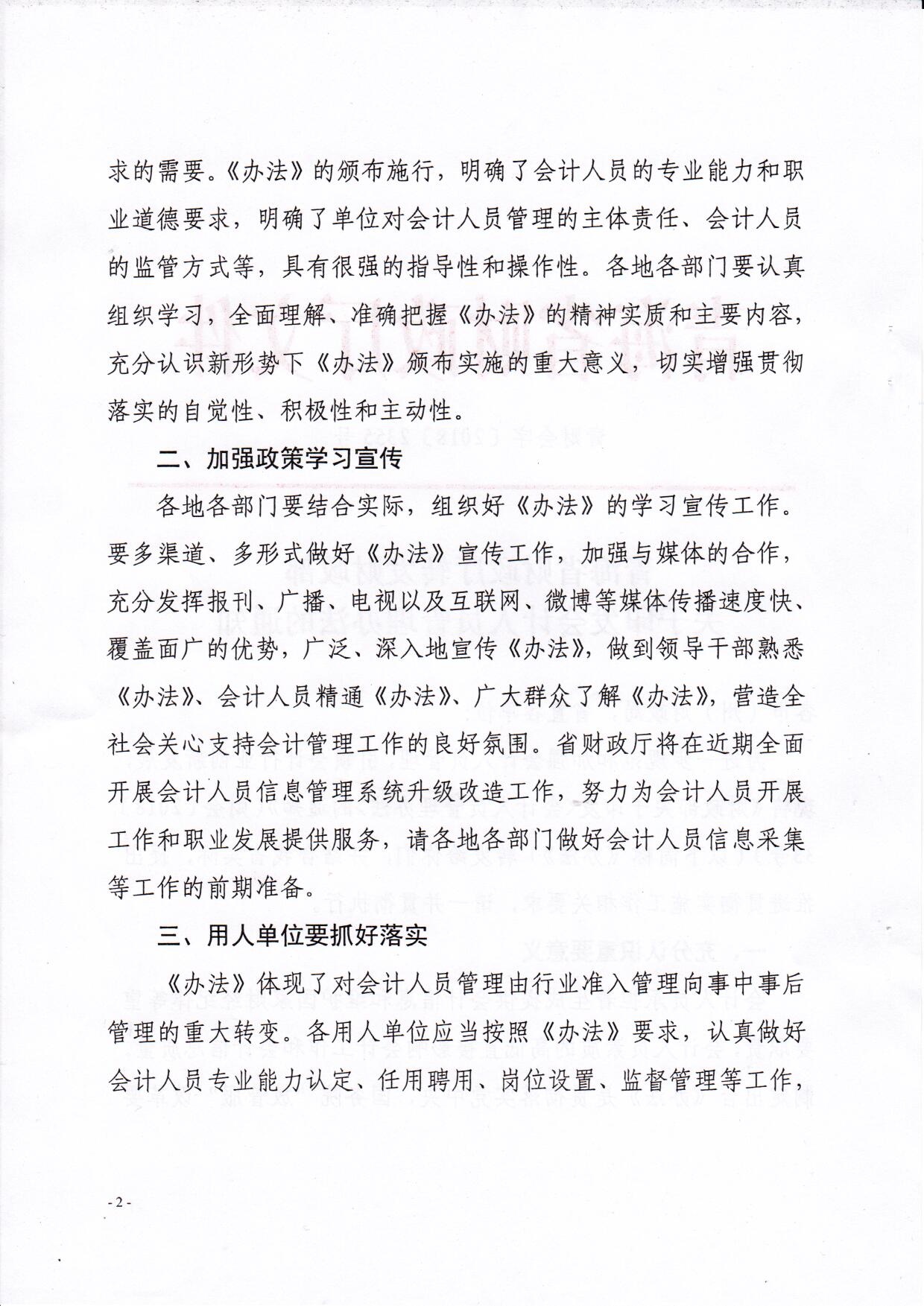 求的需要。《办法》的颁布施行，明确了会计人员的专业能力和职业道德要求，明确了单位对会计人员管理的主体责任、会计人员的监管方式等，具有很强的指导性和操作性。各地各部门要认真组织学习，全面理解、准确把握《办法》的精神实质和主要内容，充分认识新形势下《办法》颁布实施的重大意义，切实增强贯彻落实的自觉性、积极性和主动性。

二、加强政策学习宣传

各地各部门要结合实际，组织好《办法》的学习宣传工作。要多渠道、多形式做好《办法》宣传工作，加强与媒体的合作，充分发挥报刊、广播、电视以及互联网、微博等媒体传播速度快、覆盖面广的优势，广泛、深入地宣传《办法》，做到领导干部熟悉《办法》、会计人员精通《办法》、广大群众了解《办法》，营造全社会关心支持会计管理工作的良好氛围。省财政厅将在近期全面开展会计人员信息管理系统升级改造工作，努力为会计人员开展工作和职业发展提供服务，请各地各部门做好会计人员信息采集等工作的前期准备。

三、用人单位要抓好落实

《办法》体现了对会计人员管理由行业准入管理向事中事后管理的重大转变。各用人单位应当按照《办法》要求，认真做好会计人员专业能力认定、任用聘用、岗位设置、监督管理等工作，

- 2 -